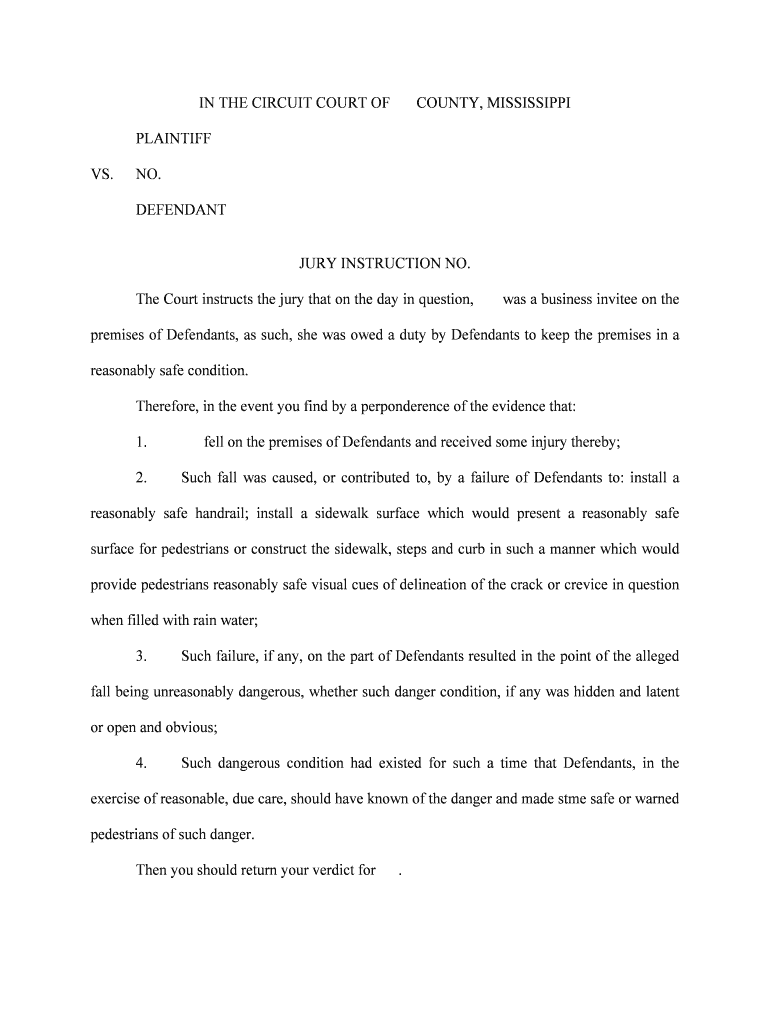 IN THE CIRCUIT COURT OF COUNTY, MISSISSIPPI

PLAINTIFF

VS. NO.

DEFENDANT

JURY INSTRUCTION NO.

The Court instructs the jury that on the day in question, was a business invitee on the premises of Defendants, as such, she was owed a duty by Defendants to keep the premises in a reasonably safe condition.

Therefore, in the event you find by a perponderence of the evidence that:

1. fell on the premises of Defendants and received some injury thereby;

2. Such fall was caused, or contributed to, by a failure of Defendants to: install a reasonably safe handrail; install a sidewalk surface which would present a reasonably safe surface for pedestrians or construct the sidewalk, steps and curb in such a manner which would provide pedestrians reasonably safe visual cues of delineation of the crack or crevice in question when filled with rain water;

3. Such failure, if any, on the part of Defendants resulted in the point of the alleged fall being unreasonably dangerous, whether such danger condition, if any was hidden and latent or open and obvious;

4. Such dangerous condition had existed for such a time that Defendants, in the exercise of reasonable, due care, should have known of the danger and made stme safe or warned pedestrians of such danger.

Then you should return your verdict for .